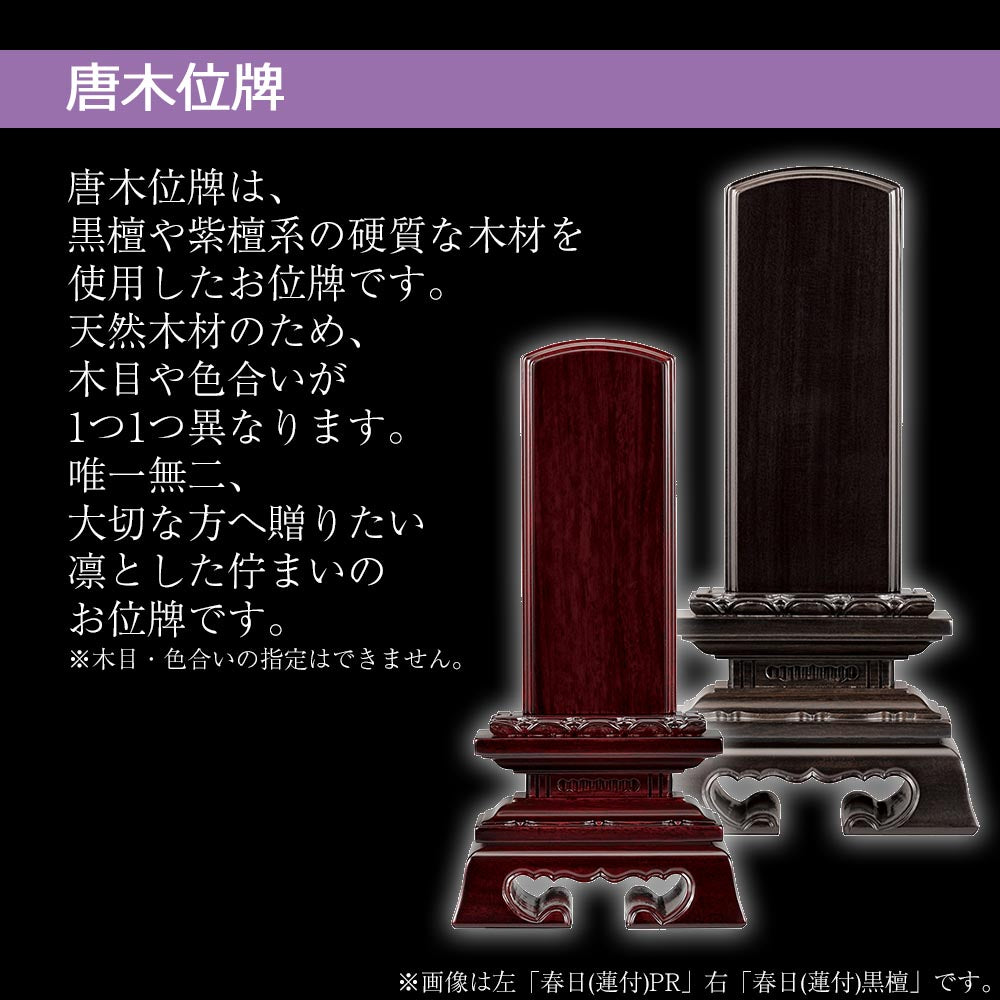 唐木位牌

唐木位牌は、
黒檀や紫檀系の硬質な木材を
使用したお位牌です。
天然木材のため、
木目や色合いが
1つ1つ異なります。
唯一無二、
大切な方へ贈りたい
凛とした佇まいの
お位牌です。
※木目・色合いの指定はできません。

※画像は左「春日(蓮付)PR」右「春日(蓮付)黒檀」です。